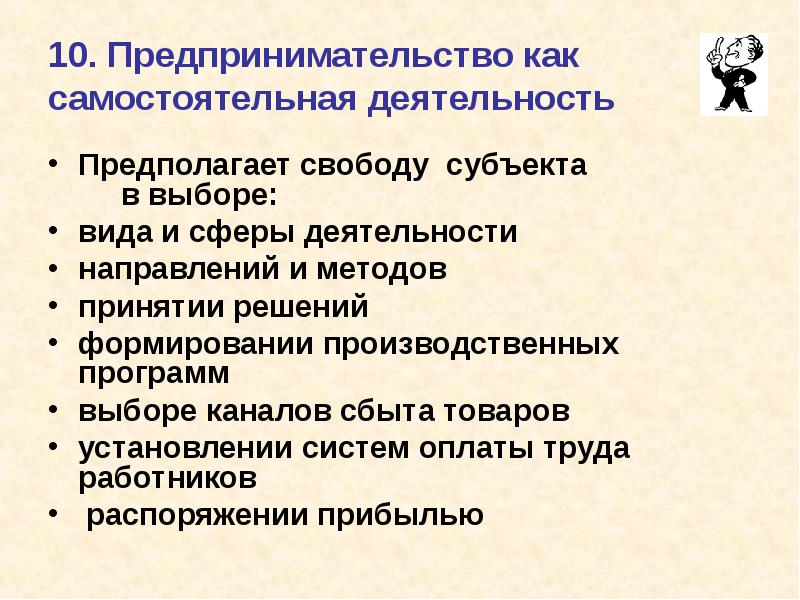 10. Предпринимательство как самостоятельная деятельность

• Предполагает свободу субъекта в выборе:
• вида и сферы деятельности
• направлений и методов
• принятии решений
• формировании производственных программ
• выборе каналов сбыта товаров
• установлении систем оплаты труда работников
• распоряжении прибылью